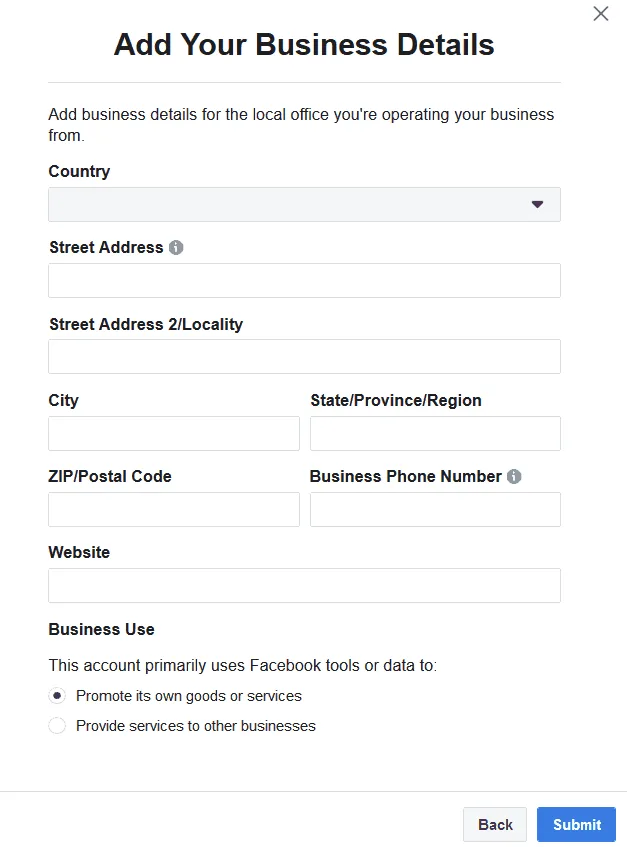 Add Your Business Details

Add business details for the local office you're operating your business from.

Country

Street Address

Street Address 2/Locality

City

State/Province/Region

ZIP/Postal Code

Business Phone Number

Website

Business Use

This account primarily uses Facebook tools or data to:

Promote its own goods or services

Provide services to other businesses

Back

Submit